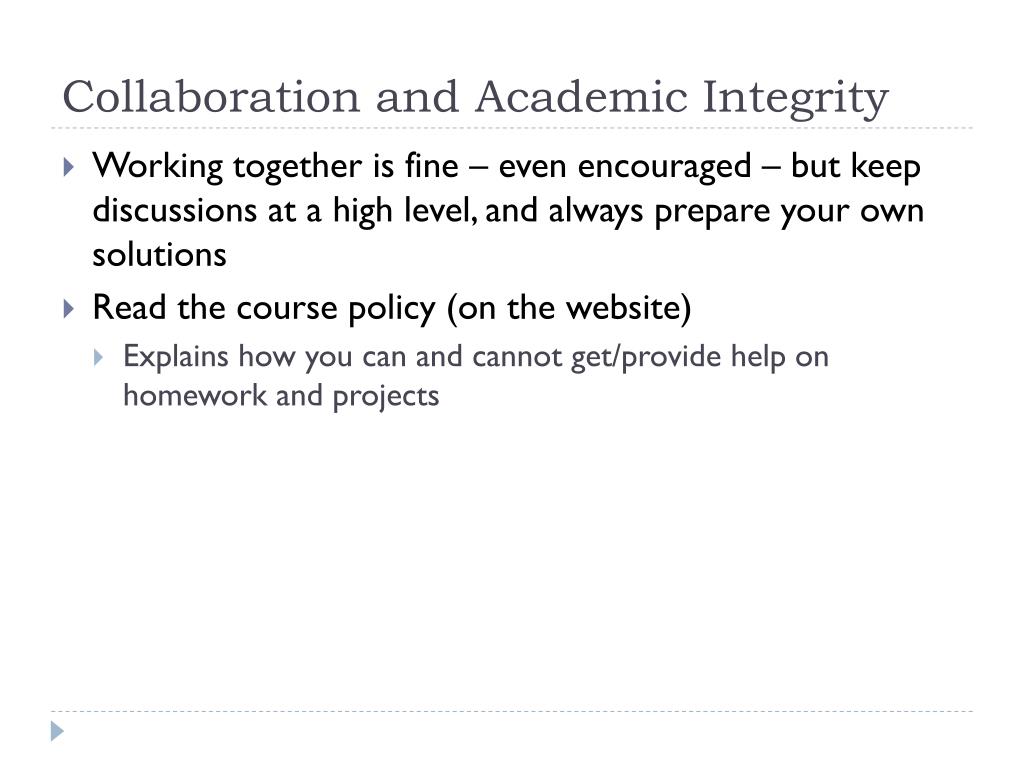 Collaboration and Academic Integrity

Working together is fine – even encouraged – but keep discussions at a high level, and always prepare your own solutions

Read the course policy (on the website)

Explains how you can and cannot get/provide help on homework and projects